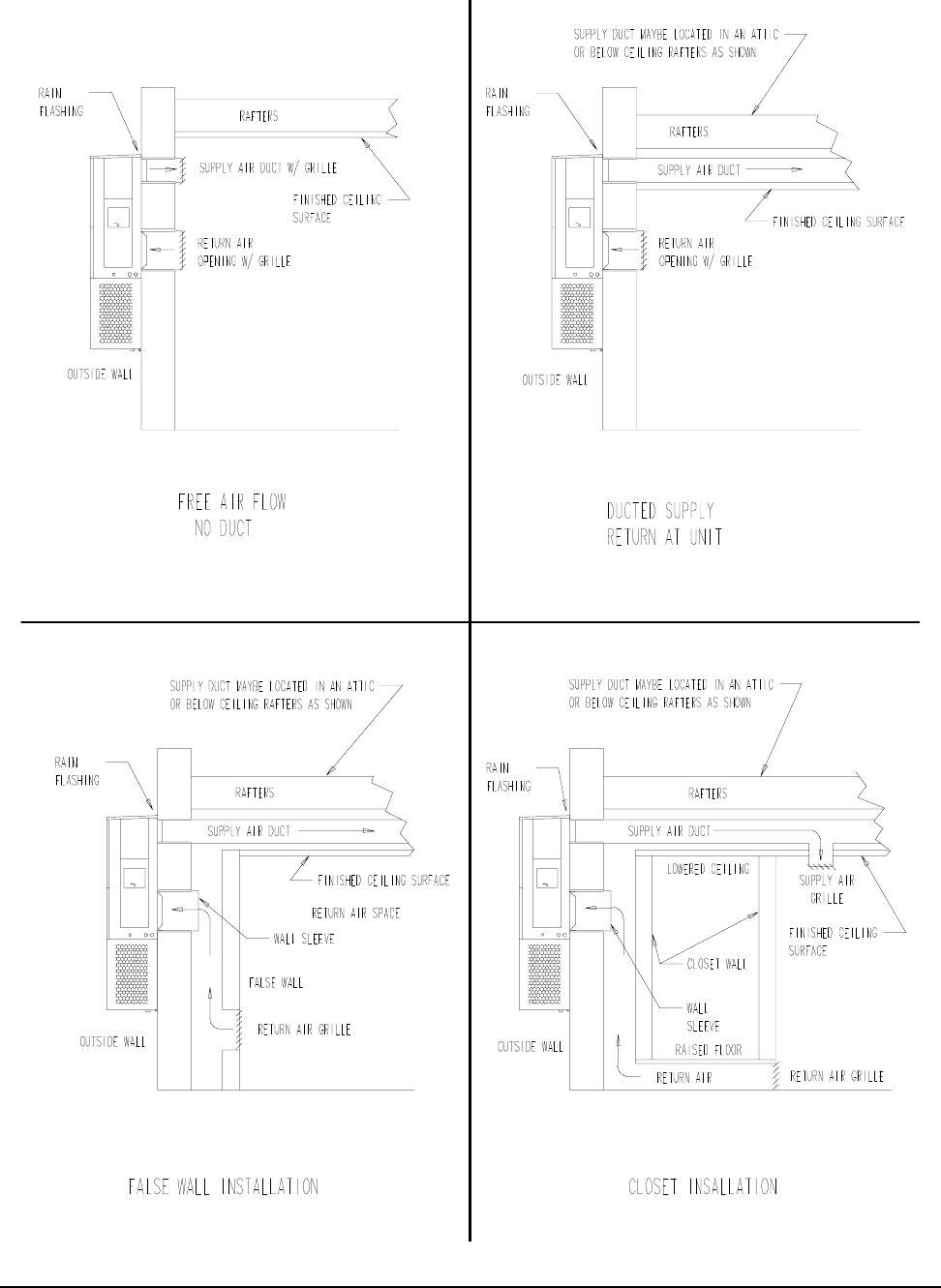 RAIN FLASHING

RAFTERS

SUPPLY AIR DUCT W/ GRILLE

FINISHED CEILING SURFACE

RETURN AIR OPENING W/ GRILLE

OUTSIDE WALL

FREE AIR FLOW
NO DUCT

SUPPLY DUCT MAYBE LOCATED IN AN ATTIC OR BELOW CEILING RAFTERS AS SHOWN

RAIN FLASHING

RAFTERS

SUPPLY AIR DUCT

FINISHED CEILING SURFACE

RETURN AIR OPENING W/ GRILLE

OUTSIDE WALL

DUCTED SUPPLY
RETURN AT UNIT

SUPPLY DUCT MAYBE LOCATED IN AN ATTIC OR BELOW CEILING RAFTERS AS SHOWN

RAIN FLASHING

RAFTERS

SUPPLY AIR DUCT

FINISHED CEILING SURFACE

RETURN AIR SPACE

WALL SLEEVE

FALSE WALL

RETURN AIR GRILLE

OUTSIDE WALL

FALSE WALL INSTALLATION

SUPPLY DUCT MAYBE LOCATED IN AN ATTIC OR BELOW CEILING RAFTERS AS SHOWN

RAIN FLASHING

RAFTERS

SUPPLY AIR DUCT

LOWERED CEILING

SUPPLY AIR GRILLE

FINISHED CEILING SURFACE

CLOSET WALL

WALL SLEEVE

RAISED FLOOR

OUTSIDE WALL

RETURN AIR

RETURN AIR GRILLE

CLOSET INSALLATION